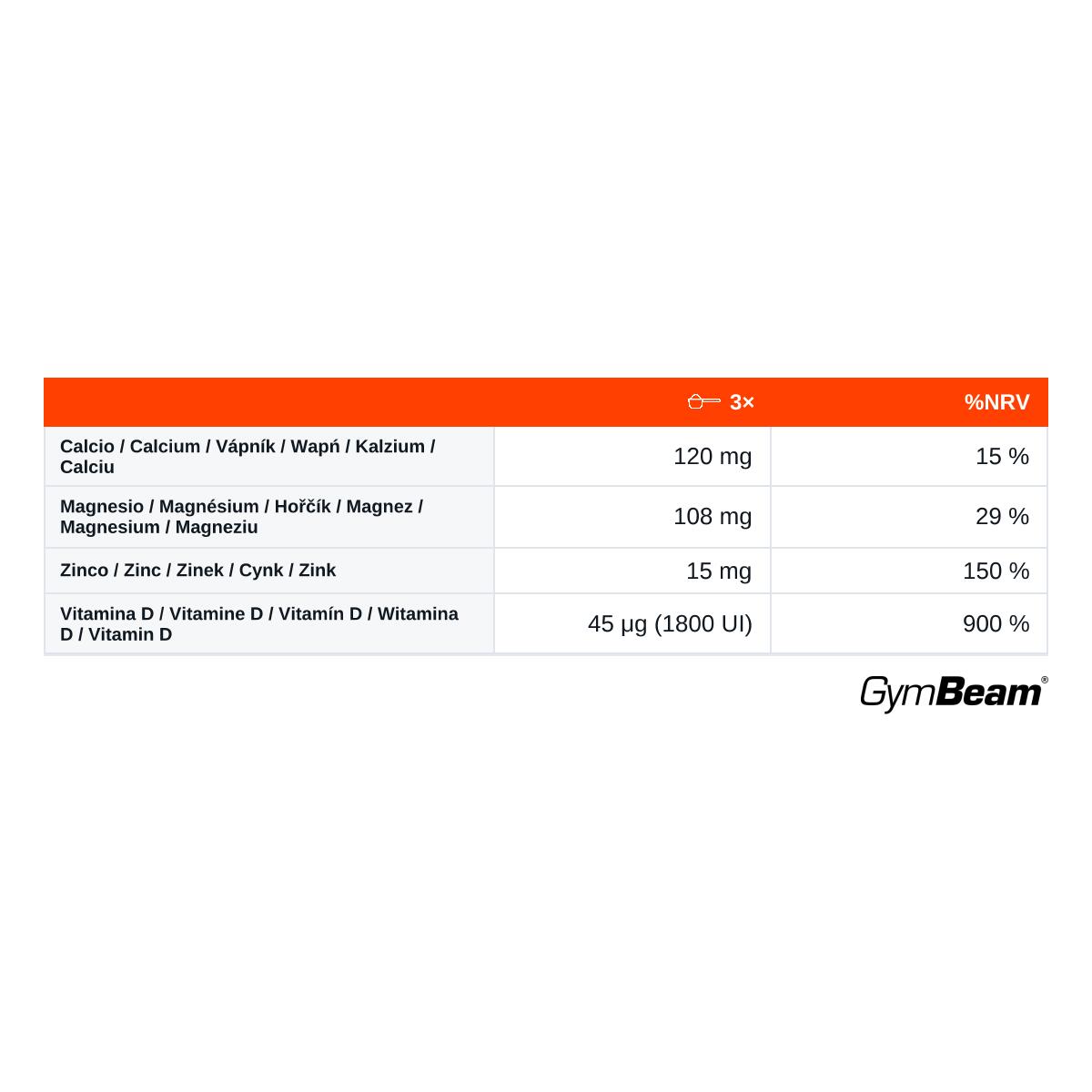 |  | 3× | %NRV |
|---|---|---|
| Calcio / Calcium / Vápník / Wapń / Kalzium / Calciu | 120 mg | 15 % |
| Magnesio / Magnésium / Hořčík / Magnez / Magnesium / Magneziu | 108 mg | 29 % |
| Zinco / Zinc / Zinek / Cynk / Zink | 15 mg | 150 % |
| Vitamina D / Vitamine D / Vitamín D / Witamina D / Vitamin D | 45 µg (1800 UI) | 900 % |

GymBeam®